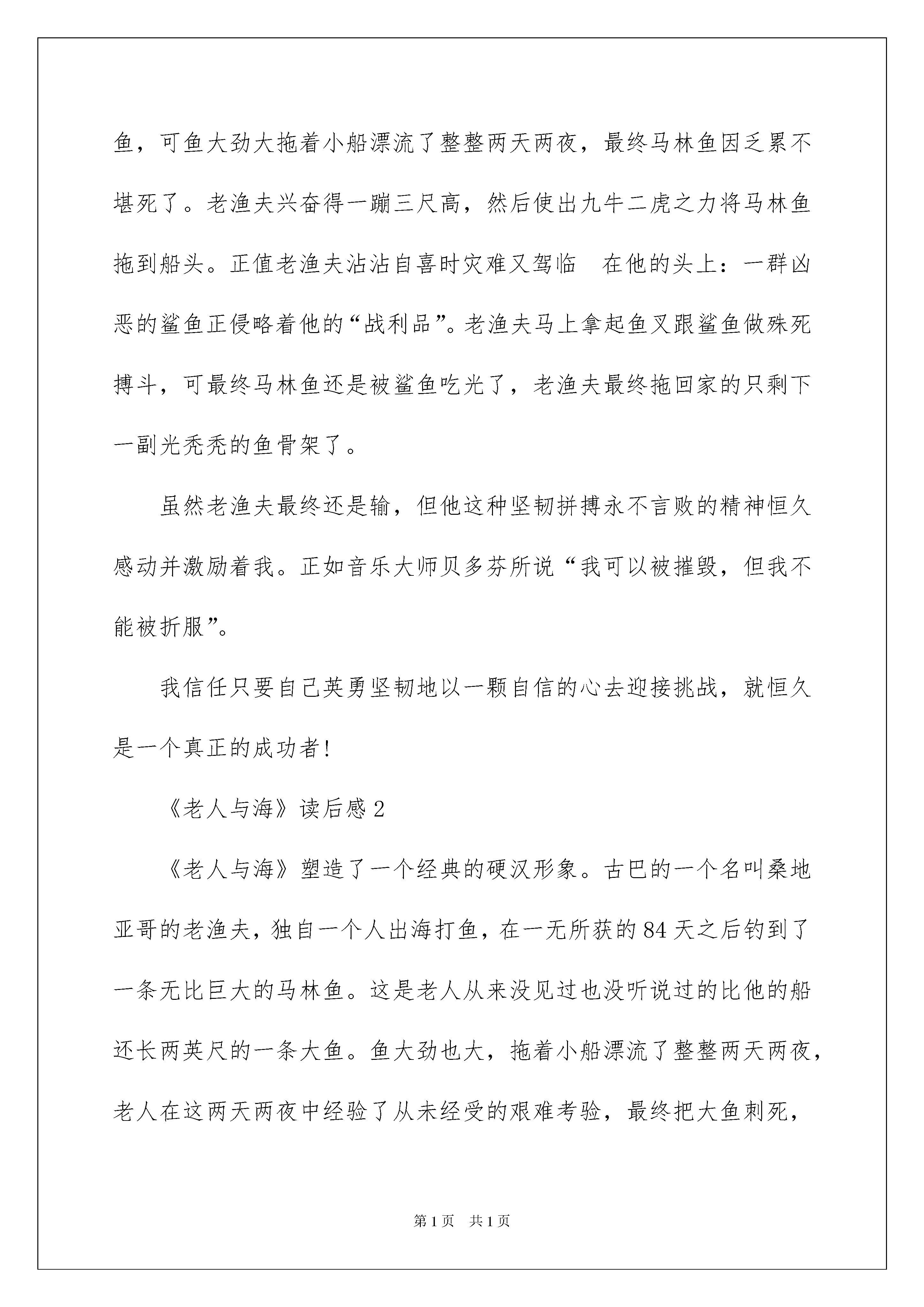 鱼，可鱼大劲大拖着小船漂流了整整两天两夜，最终马林鱼因乏累不堪死了。老渔夫兴奋得一蹦三尺高，然后使出九牛二虎之力将马林鱼拖到船头。正值老渔夫沾沾自喜时灾难又驾临　在他的头上：一群凶恶的鲨鱼正侵略着他的“战利品”。老渔夫马上拿起鱼叉跟鲨鱼做殊死搏斗，可最终马林鱼还是被鲨鱼吃光了，老渔夫最终拖回家的只剩下一副光秃秃的鱼骨架了。

虽然老渔夫最终还是输，但他这种坚韧拼搏永不言败的精神恒久感动并激励着我。正如音乐大师贝多芬所说“我可以被摧毁，但我不能被折服”。

我信任只要自己英勇坚韧地以一颗自信的心去迎接挑战，就恒久是一个真正的成功者!

《老人与海》读后感 2

《老人与海》塑造了一个经典的硬汉形象。古巴的一个名叫桑地亚哥的老渔夫，独自一个人出海打鱼，在一无所获的 84 天之后钓到了一条无比巨大的马林鱼。这是老人从来没见过也没听说过的比他的船还长两英尺的一条大鱼。鱼大劲也大，拖着小船漂流了整整两天两夜，老人在这两天两夜中经验了从未经受的艰难考验，最终把大鱼刺死，

第 1 页　共 1 页